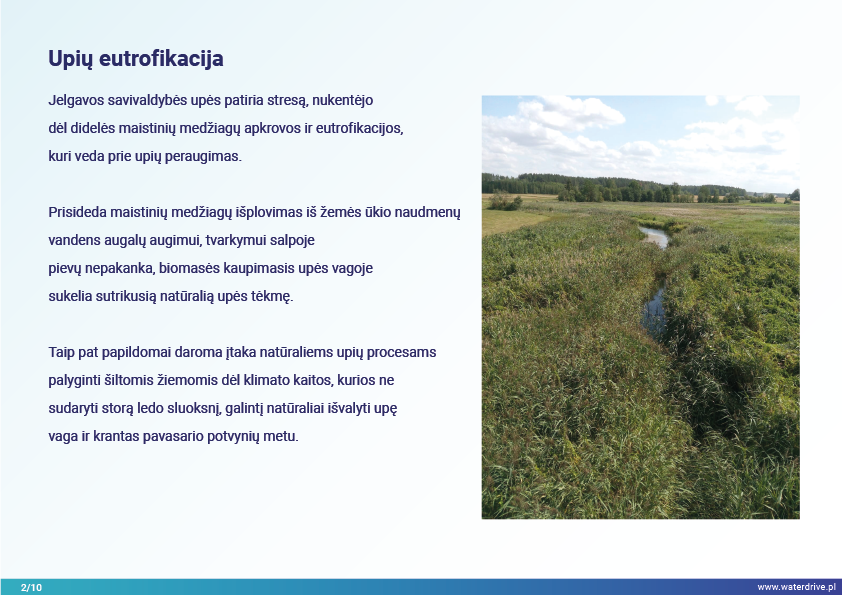 Upių eutrofikacija

Jelgavos savivaldybės upės patiria stresą, nukentėjo dėl didelės maistinių medžiagų apkrovos ir eutrofikacijos, kuri veda prie upių peraugimas.

Prisideda maistinių medžiagų išplovimas iš žemės ūkio naudmenų vandens augalų augimui, tvarkymui salpoje pievų nepakanka, biomasės kaupimasis upės vagoje sukelia sutrikusią natūralią upės tėkmę.

Taip pat papildomai daroma įtaka natūraliems upių procesams palyginti šiltomis žiemomis dėl klimato kaitos, kurios ne sudaryti storą ledo sluoksnį, galintį natūraliai išvalyti upę vaga ir krantas pavasario potvynių metu.

2/10

www.waterdrive.pl